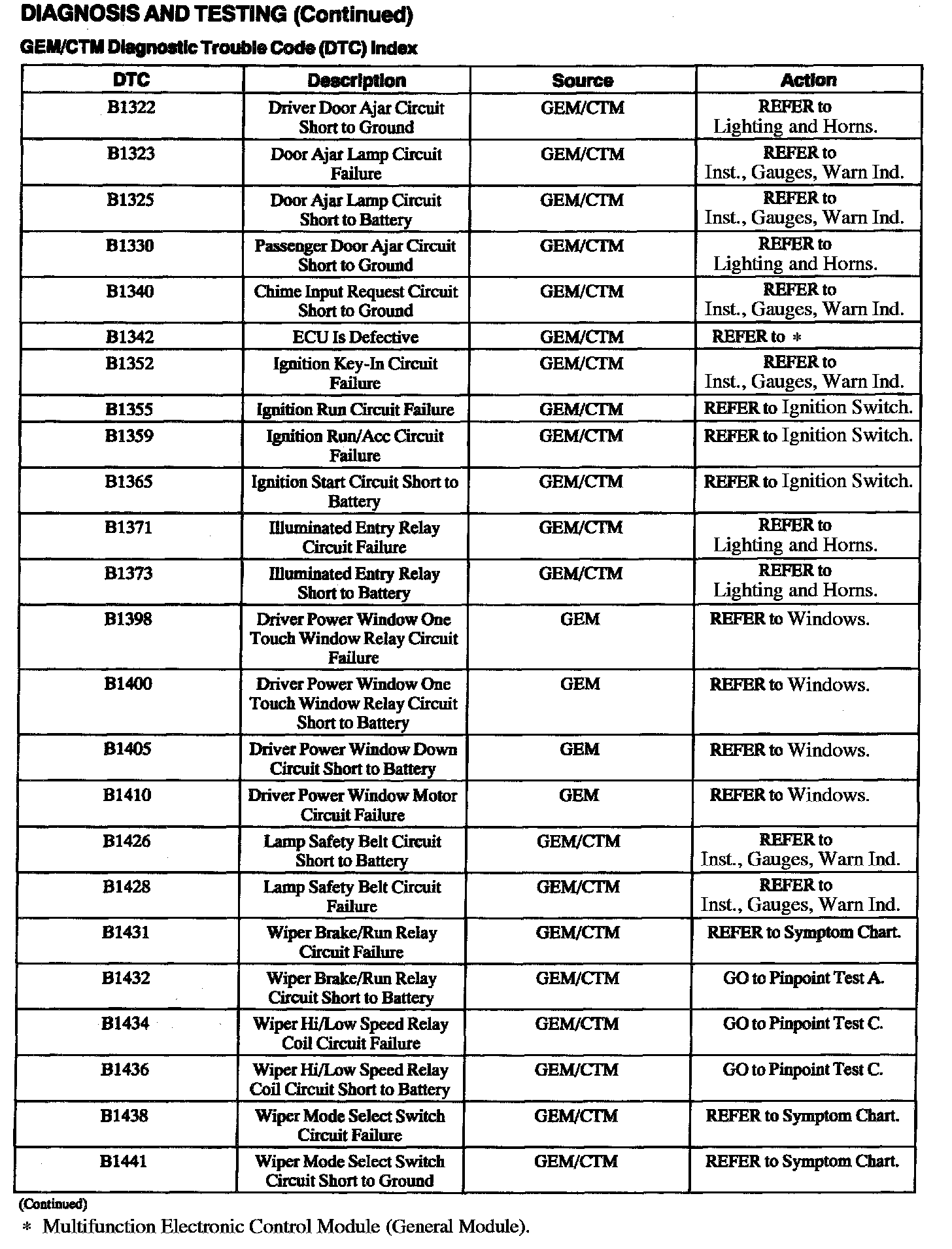 DIAGNOSIS AND TESTING (Continued)

GEM/CTM Diagnostic Trouble Code (DTC) Index

| DTC | Description | Source | Action |
|---|---|---|---|
| B1322 | Driver Door Ajar Circuit Short to Ground | GEM/CTM | REFER to Lighting and Horns. |
| B1323 | Door Ajar Lamp Circuit Failure | GEM/CTM | REFER to Inst., Gauges, Warn Ind. |
| B1325 | Door Ajar Lamp Circuit Short to Battery | GEM/CTM | REFER to Inst., Gauges, Warn Ind. |
| B1330 | Passenger Door Ajar Circuit Short to Ground | GEM/CTM | REFER to Lighting and Horns. |
| B1340 | Chime Input Request Circuit Short to Ground | GEM/CTM | REFER to Inst., Gauges, Warn Ind. |
| B1342 | ECU Is Defective | GEM/CTM | REFER to * |
| B1352 | Ignition Key-In Circuit Failure | GEM/CTM | REFER to Inst., Gauges, Warn Ind. |
| B1355 | Ignition Run Circuit Failure | GEM/CTM | REFER to Ignition Switch. |
| B1359 | Ignition Run/Acc Circuit Failure | GEM/CTM | REFER to Ignition Switch. |
| B1365 | Ignition Start Circuit Short to Battery | GEM/CTM | REFER to Ignition Switch. |
| B1371 | Illuminated Entry Relay Circuit Failure | GEM/CTM | REFER to Lighting and Horns. |
| B1373 | Illuminated Entry Relay Short to Battery | GEM/CTM | REFER to Lighting and Horns. |
| B1398 | Driver Power Window One Touch Window Relay Circuit Failure | GEM | REFER to Windows. |
| B1400 | Driver Power Window One Touch Window Relay Circuit Short to Battery | GEM | REFER to Windows. |
| B1405 | Driver Power Window Down Circuit Short to Battery | GEM | REFER to Windows. |
| B1410 | Driver Power Window Motor Circuit Failure | GEM | REFER to Windows. |
| B1426 | Lamp Safety Belt Circuit Short to Battery | GEM/CTM | REFER to Inst., Gauges, Warn Ind. |
| B1428 | Lamp Safety Belt Circuit Failure | GEM/CTM | REFER to Inst., Gauges, Warn Ind. |
| B1431 | Wiper Brake/Run Relay Circuit Failure | GEM/CTM | REFER to Symptom Chart. |
| B1432 | Wiper Brake/Run Relay Circuit Short to Battery | GEM/CTM | GO to Pinpoint Test A. |
| B1434 | Wiper Hi/Low Speed Relay Coil Circuit Failure | GEM/CTM | GO to Pinpoint Test C. |
| B1436 | Wiper Hi/Low Speed Relay Coil Circuit Short to Battery | GEM/CTM | GO to Pinpoint Test C. |
| B1438 | Wiper Mode Select Switch Circuit Failure | GEM/CTM | REFER to Symptom Chart. |
| B1441 | Wiper Mode Select Switch Circuit Short to Ground | GEM/CTM | REFER to Symptom Chart. |

(Continued)

* Multifunction Electronic Control Module (General Module).